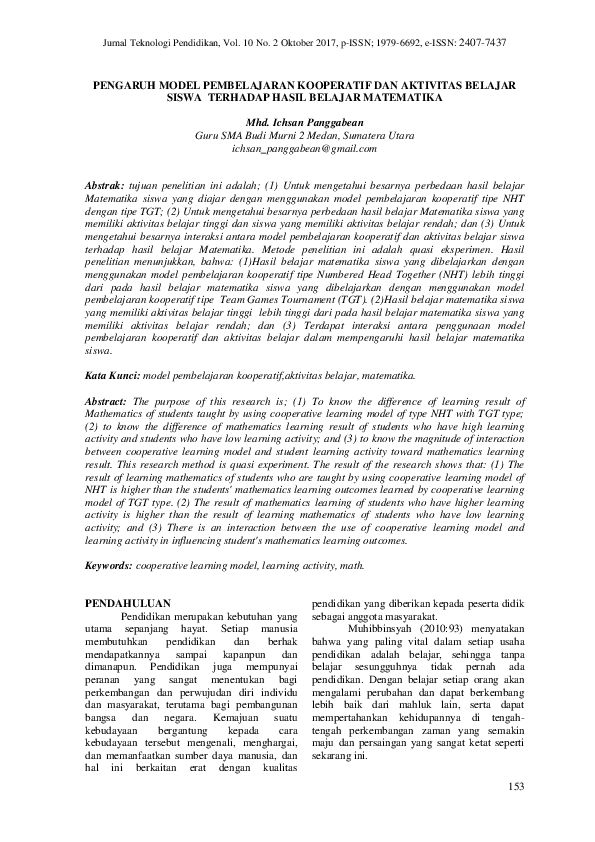 Jurnal Teknologi Pendidikan, Vol. 10 No. 2 Oktober 2017, p-ISSN; 1979-6692, e-ISSN: 2407-7437

PENGARUH MODEL PEMBELAJARAN KOOPERATIF DAN AKTIVITAS BELAJAR SISWA TERHADAP HASIL BELAJAR MATEMATIKA

Mhd. Ichsan Panggabean
Guru SMA Budi Murni 2 Medan, Sumatera Utara
ichsan_panggabean@gmail.com

Abstrak: tujuan penelitian ini adalah; (1) Untuk mengetahui besarnya perbedaan hasil belajar Matematika siswa yang diajar dengan menggunakan model pembelajaran kooperatif tipe NHT dengan tipe TGT; (2) Untuk mengetahui besarnya perbedaan hasil belajar Matematika siswa yang memiliki aktivitas belajar tinggi dan siswa yang memiliki aktivitas belajar rendah; dan (3) Untuk mengetahui besarnya interaksi antara model pembelajaran kooperatif dan aktivitas belajar siswa terhadap hasil belajar Matematika. Metode penelitian ini adalah quasi eksperimen. Hasil penelitian menunjukkan, bahwa: (1)Hasil belajar matematika siswa yang dibelajarkan dengan menggunakan model pembelajaran kooperatif tipe Numbered Head Together (NHT) lebih tinggi dari pada hasil belajar matematika siswa yang dibelajarkan dengan menggunakan model pembelajaran kooperatif tipe Team Games Tournament (TGT). (2)Hasil belajar matematika siswa yang memiliki aktivitas belajar tinggi lebih tinggi dari pada hasil belajar matematika siswa yang memiliki aktivitas belajar rendah; dan (3) Terdapat interaksi antara penggunaan model pembelajaran kooperatif dan aktivitas belajar dalam mempengaruhi hasil belajar matematika siswa.

Kata Kunci: model pembelajaran kooperatif,aktivitas belajar, matematika.

Abstract: The purpose of this research is; (1) To know the difference of learning result of Mathematics of students taught by using cooperative learning model of type NHT with TGT type; (2) to know the difference of mathematics learning result of students who have high learning activity and students who have low learning activity; and (3) to know the magnitude of interaction between cooperative learning model and student learning activity toward mathematics learning result. This research method is quasi experiment. The result of the research shows that: (1) The result of learning mathematics of students who are taught by using cooperative learning model of NHT is higher than the students' mathematics learning outcomes learned by cooperative learning model of TGT type. (2) The result of mathematics learning of students who have higher learning activity is higher than the result of learning mathematics of students who have low learning activity; and (3) There is an interaction between the use of cooperative learning model and learning activity in influencing student's mathematics learning outcomes.

Keywords: cooperative learning model, learning activity, math.

PENDAHULUAN
Pendidikan merupakan kebutuhan yang utama sepanjang hayat. Setiap manusia membutuhkan pendidikan dan berhak mendapatkannya sampai kapanpun dan dimanapun. Pendidikan juga mempunyai peranan yang sangat menentukan bagi perkembangan dan perwujudan diri individu dan masyarakat, terutama bagi pembangunan bangsa dan negara. Kemajuan suatu kebudayaan bergantung kepada cara kebudayaan tersebut mengenali, menghargai, dan memanfaatkan sumber daya manusia, dan hal ini berkaitan erat dengan kualitas pendidikan yang diberikan kepada peserta didik sebagai anggota masyarakat.

Muhibbinsyah (2010:93) menyatakan bahwa yang paling vital dalam setiap usaha pendidikan adalah belajar, sehingga tanpa belajar sesungguhnya tidak pernah ada pendidikan. Dengan belajar setiap orang akan mengalami perubahan dan dapat berkembang lebih baik dari mahluk lain, serta dapat mempertahankan kehidupannya di tengah-tengah perkembangan zaman yang semakin maju dan persaingan yang sangat ketat seperti sekarang ini.

153